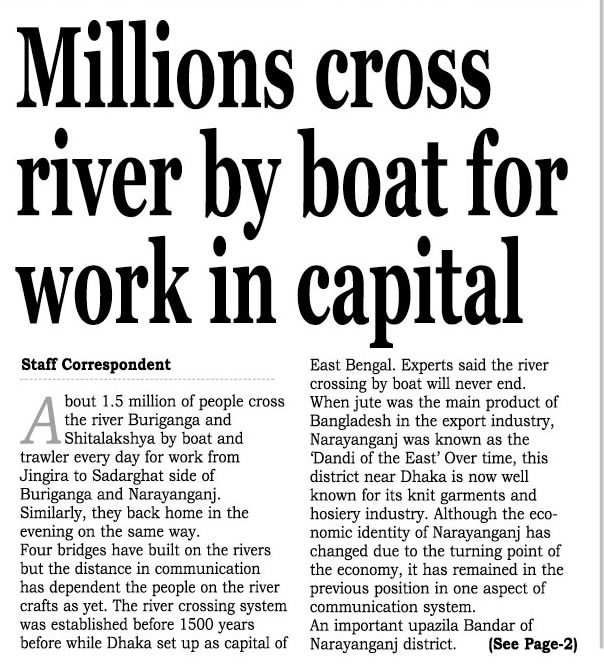 Millions cross river by boat for work in capital

Staff Correspondent

About 1.5 million of people cross the river Buriganga and Shitalakshya by boat and trawler every day for work from Jingira to Sadarghat side of Buriganga and Narayanganj. Similarly, they back home in the evening on the same way.
Four bridges have built on the rivers but the distance in communication has dependent the people on the river crafts as yet. The river crossing system was established before 1500 years before while Dhaka set up as capital of East Bengal. Experts said the river crossing by boat will never end.
When jute was the main product of Bangladesh in the export industry, Narayanganj was known as the 'Dandi of the East' Over time, this district near Dhaka is now well known for its knit garments and hosiery industry. Although the economic identity of Narayanganj has changed due to the turning point of the economy, it has remained in the previous position in one aspect of communication system.
An important upazila Bandar of Narayanganj district. (See Page-2)